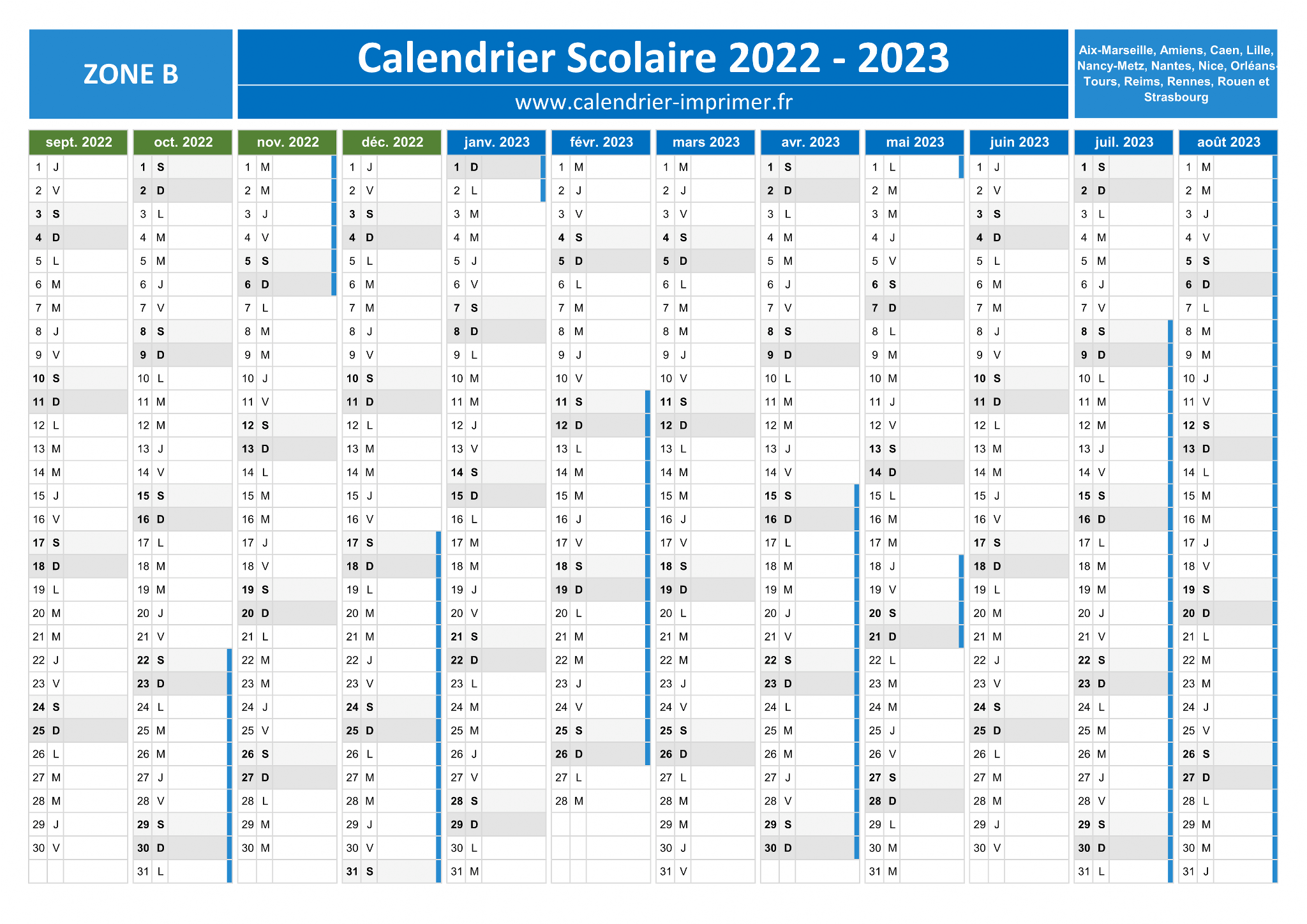 ZONE B

Calendrier Scolaire 2022 - 2023

www.calendrier-imprimer.fr

Aix-Marseille, Amiens, Caen, Lille, Nancy-Metz, Nantes, Nice, Orléans-Tours, Reims, Rennes, Rouen et Strasbourg

| sept. 2022 | oct. 2022 | nov. 2022 | déc. 2022 | janv. 2023 | févr. 2023 | mars 2023 | avr. 2023 | mai 2023 | juin 2023 | juil. 2023 | août 2023 |
|---|---|---|---|---|---|---|---|---|---|---|---|
| 1 J | 1 S | 1 M | 1 J | 1 D | 1 M | 1 M | 1 S | 1 L | 1 J | 1 S | 1 M |
| 2 V | 2 D | 2 M | 2 V | 2 L | 2 J | 2 J | 2 D | 2 M | 2 V | 2 D | 2 M |
| 3 S | 3 L | 3 J | 3 S | 3 M | 3 V | 3 V | 3 L | 3 M | 3 S | 3 L | 3 J |
| 4 D | 4 M | 4 V | 4 D | 4 M | 4 S | 4 S | 4 M | 4 J | 4 D | 4 M | 4 V |
| 5 L | 5 M | 5 S | 5 L | 5 J | 5 D | 5 D | 5 M | 5 V | 5 L | 5 M | 5 S |
| 6 M | 6 J | 6 D | 6 M | 6 V | 6 L | 6 L | 6 J | 6 S | 6 M | 6 J | 6 D |
| 7 M | 7 V | 7 L | 7 M | 7 S | 7 M | 7 M | 7 V | 7 D | 7 M | 7 V | 7 L |
| 8 J | 8 S | 8 M | 8 J | 8 D | 8 M | 8 M | 8 S | 8 L | 8 J | 8 S | 8 M |
| 9 V | 9 D | 9 M | 9 V | 9 L | 9 J | 9 J | 9 D | 9 M | 9 V | 9 D | 9 M |
| 10 S | 10 L | 10 J | 10 S | 10 M | 10 V | 10 V | 10 L | 10 M | 10 S | 10 L | 10 J |
| 11 D | 11 M | 11 V | 11 D | 11 M | 11 S | 11 S | 11 M | 11 J | 11 D | 11 M | 11 V |
| 12 L | 12 M | 12 S | 12 L | 12 J | 12 D | 12 D | 12 M | 12 V | 12 L | 12 M | 12 S |
| 13 M | 13 J | 13 D | 13 M | 13 V | 13 L | 13 L | 13 J | 13 S | 13 M | 13 J | 13 D |
| 14 M | 14 V | 14 L | 14 M | 14 S | 14 M | 14 M | 14 V | 14 D | 14 M | 14 V | 14 L |
| 15 J | 15 S | 15 M | 15 J | 15 D | 15 M | 15 M | 15 S | 15 L | 15 J | 15 S | 15 M |
| 16 V | 16 D | 16 M | 16 V | 16 L | 16 J | 16 J | 16 D | 16 M | 16 V | 16 D | 16 M |
| 17 S | 17 L | 17 J | 17 S | 17 M | 17 V | 17 V | 17 L | 17 M | 17 S | 17 L | 17 J |
| 18 D | 18 M | 18 V | 18 D | 18 M | 18 S | 18 S | 18 M | 18 J | 18 D | 18 M | 18 V |
| 19 L | 19 M | 19 S | 19 L | 19 J | 19 D | 19 D | 19 M | 19 V | 19 L | 19 M | 19 S |
| 20 M | 20 J | 20 D | 20 M | 20 V | 20 L | 20 L | 20 J | 20 S | 20 M | 20 J | 20 D |
| 21 M | 21 V | 21 L | 21 M | 21 S | 21 M | 21 M | 21 V | 21 D | 21 M | 21 V | 21 L |
| 22 J | 22 S | 22 M | 22 J | 22 D | 22 M | 22 M | 22 S | 22 L | 22 J | 22 S | 22 M |
| 23 V | 23 D | 23 M | 23 V | 23 L | 23 J | 23 J | 23 D | 23 M | 23 V | 23 D | 23 M |
| 24 S | 24 L | 24 J | 24 S | 24 M | 24 V | 24 V | 24 L | 24 M | 24 S | 24 L | 24 J |
| 25 D | 25 M | 25 V | 25 D | 25 M | 25 S | 25 S | 25 M | 25 J | 25 D | 25 M | 25 V |
| 26 L | 26 M | 26 S | 26 L | 26 J | 26 D | 26 D | 26 M | 26 V | 26 L | 26 M | 26 S |
| 27 M | 27 J | 27 D | 27 M | 27 V | 27 L | 27 L | 27 J | 27 S | 27 M | 27 J | 27 D |
| 28 M | 28 V | 28 L | 28 M | 28 S | 28 M | 28 M | 28 V | 28 D | 28 M | 28 V | 28 L |
| 29 J | 29 S | 29 M | 29 J | 29 D | | 29 M | 29 S | 29 L | 29 J | 29 S | 29 M |
| 30 V | 30 D | 30 M | 30 V | 30 L | | 30 J | 30 D | 30 M | 30 V | 30 D | 30 M |
| | 31 L | | 31 S | 31 M | | 31 V | | 31 M | | 31 L | 31 J |